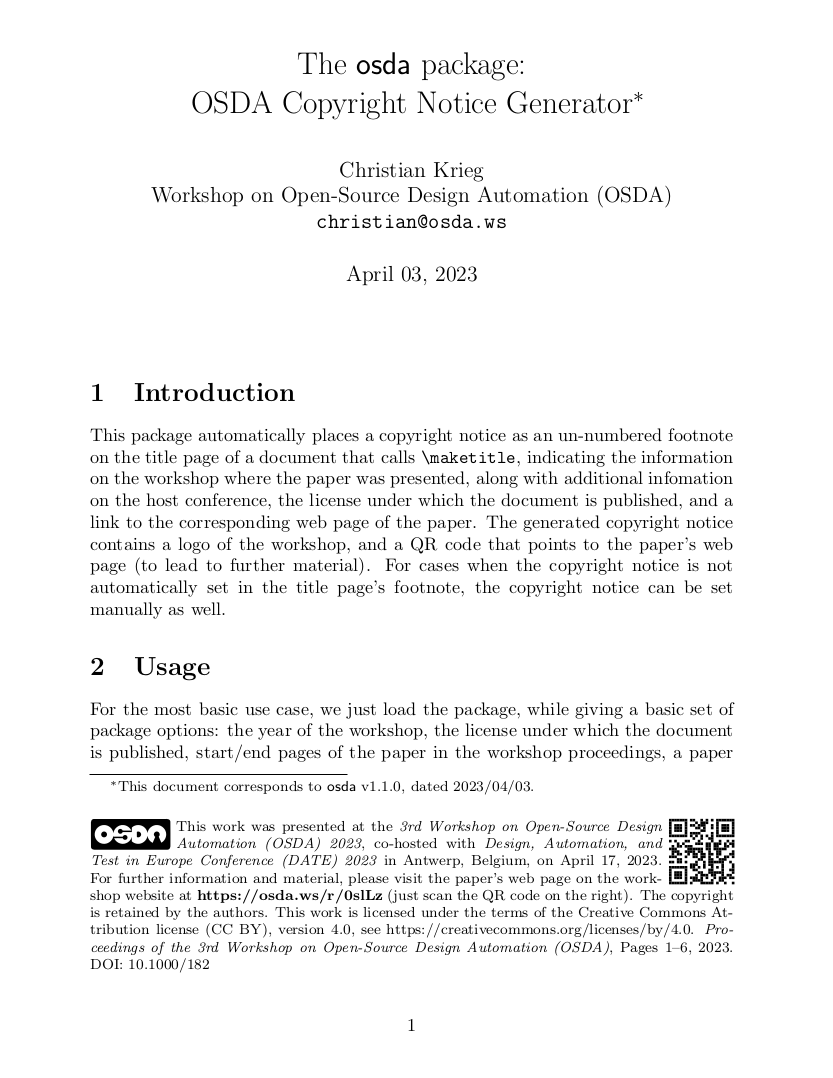 The osda package:
OSDA Copyright Notice Generator*

Christian Krieg
Workshop on Open-Source Design Automation (OSDA)
christian@osda.ws

April 03, 2023

1 Introduction

This package automatically places a copyright notice as an un-numbered footnote on the title page of a document that calls \maketitle, indicating the information on the workshop where the paper was presented, along with additional infomation on the host conference, the license under which the document is published, and a link to the corresponding web page of the paper. The generated copyright notice contains a logo of the workshop, and a QR code that points to the paper's web page (to lead to further material). For cases when the copyright notice is not automatically set in the title page's footnote, the copyright notice can be set manually as well.

2 Usage

For the most basic use case, we just load the package, while giving a basic set of package options: the year of the workshop, the license under which the document is published, start/end pages of the paper in the workshop proceedings, a paper

*This document corresponds to osda v1.1.0, dated 2023/04/03.

OSDA This work was presented at the 3rd Workshop on Open-Source Design Automation (OSDA) 2023, co-hosted with Design, Automation, and Test in Europe Conference (DATE) 2023 in Antwerp, Belgium, on April 17, 2023. For further information and material, please visit the paper's web page on the workshop website at https://osda.ws/r/0slLz (just scan the QR code on the right). The copyright is retained by the authors. This work is licensed under the terms of the Creative Commons Attribution license (CC BY), version 4.0, see https://creativecommons.org/licenses/by/4.0. Proceedings of the 3rd Workshop on Open-Source Design Automation (OSDA), Pages 1–6, 2023. DOI: 10.1000/182

1